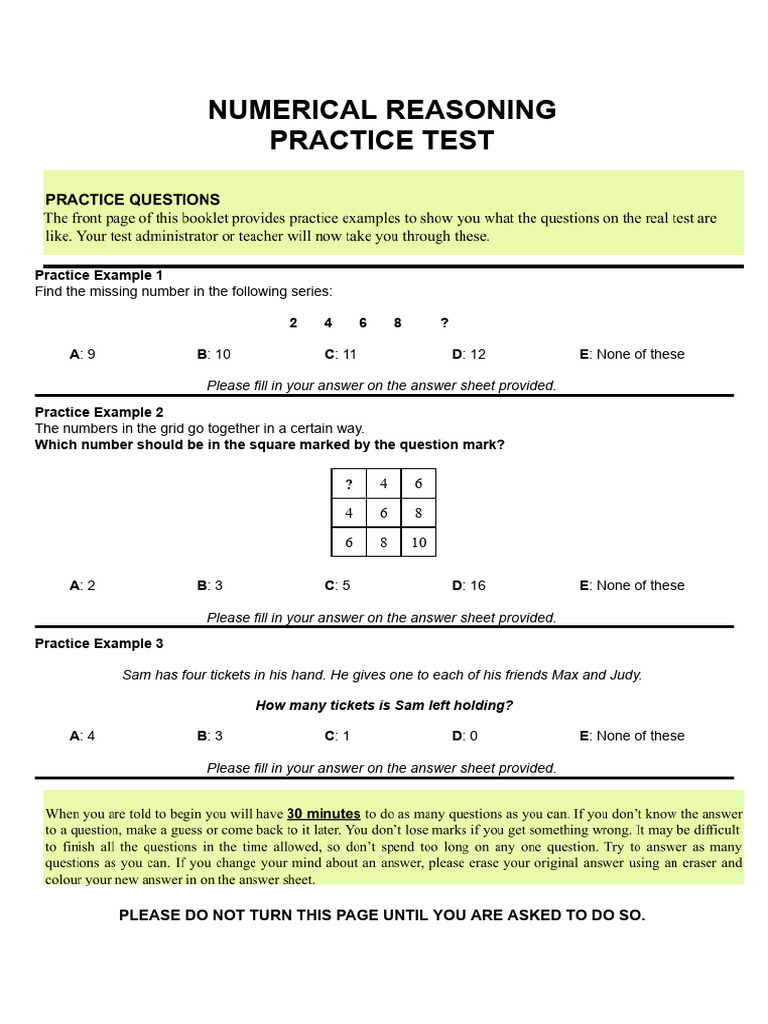 NUMERICAL REASONING
PRACTICE TEST

PRACTICE QUESTIONS
The front page of this booklet provides practice examples to show you what the questions on the real test are like. Your test administrator or teacher will now take you through these.

Practice Example 1
Find the missing number in the following series:

2 4 6 8 ?

A: 9 B: 10 C: 11 D: 12 E: None of these

Please fill in your answer on the answer sheet provided.

Practice Example 2
The numbers in the grid go together in a certain way.
Which number should be in the square marked by the question mark?

| ? | 4 | 6 |
|---|---|---|
| 4 | 6 | 8 |
| 6 | 8 | 10 |

A: 2 B: 3 C: 5 D: 16 E: None of these

Please fill in your answer on the answer sheet provided.

Practice Example 3

Sam has four tickets in his hand. He gives one to each of his friends Max and Judy.

How many tickets is Sam left holding?

A: 4 B: 3 C: 1 D: 0 E: None of these

Please fill in your answer on the answer sheet provided.

When you are told to begin you will have 30 minutes to do as many questions as you can. If you don't know the answer to a question, make a guess or come back to it later. You don't lose marks if you get something wrong. It may be difficult to finish all the questions in the time allowed, so don't spend too long on any one question. Try to answer as many questions as you can. If you change your mind about an answer, please erase your original answer using an eraser and colour your new answer in on the answer sheet.

PLEASE DO NOT TURN THIS PAGE UNTIL YOU ARE ASKED TO DO SO.